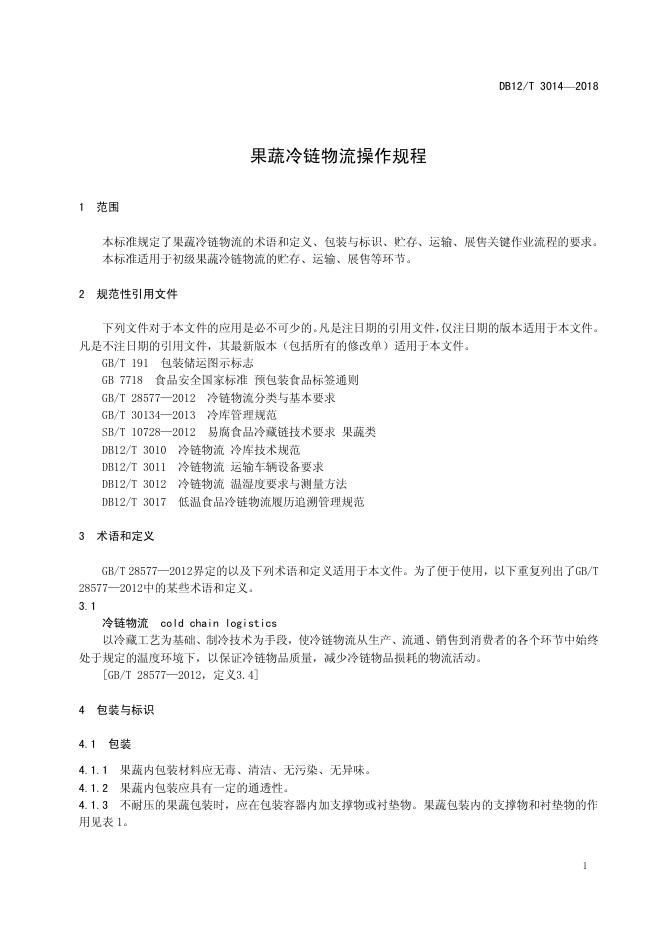 DB12/T 3014—2018

果蔬冷链物流操作规程

1 范围

本标准规定了果蔬冷链物流的术语和定义、包装与标识、贮存、运输、展售关键作业流程的要求。
本标准适用于初级果蔬冷链物流的贮存、运输、展售等环节。

2 规范性引用文件

下列文件对于本文件的应用是必不可少的。凡是注日期的引用文件，仅注日期的版本适用于本文件。凡是不注日期的引用文件，其最新版本（包括所有的修改单）适用于本文件。

GB/T 191 包装储运图示标志
GB 7718 食品安全国家标准 预包装食品标签通则
GB/T 28577—2012 冷链物流分类与基本要求
GB/T 30134—2013 冷库管理规范
SB/T 10728—2012 易腐食品冷藏链技术要求 果蔬类
DB12/T 3010 冷链物流 冷库技术规范
DB12/T 3011 冷链物流 运输车辆设备要求
DB12/T 3012 冷链物流 温湿度要求与测量方法
DB12/T 3017 低温食品冷链物流履历追溯管理规范

3 术语和定义

GB/T 28577—2012界定的以及下列术语和定义适用于本文件。为了便于使用，以下重复列出了GB/T 28577—2012中的某些术语和定义。

3.1
冷链物流 cold chain logistics
以冷藏工艺为基础、制冷技术为手段，使冷链物流从生产、流通、销售到消费者的各个环节中始终处于规定的温度环境下，以保证冷链物品质量，减少冷链物品损耗的物流活动。
[GB/T 28577—2012，定义3.4]

4 包装与标识

4.1 包装

4.1.1 果蔬内包装材料应无毒、清洁、无污染、无异味。
4.1.2 果蔬内包装应具有一定的通透性。
4.1.3 不耐压的果蔬包装时，应在包装容器内加支撑物或衬垫物。果蔬包装内的支撑物和衬垫物的作用见表 1。

1